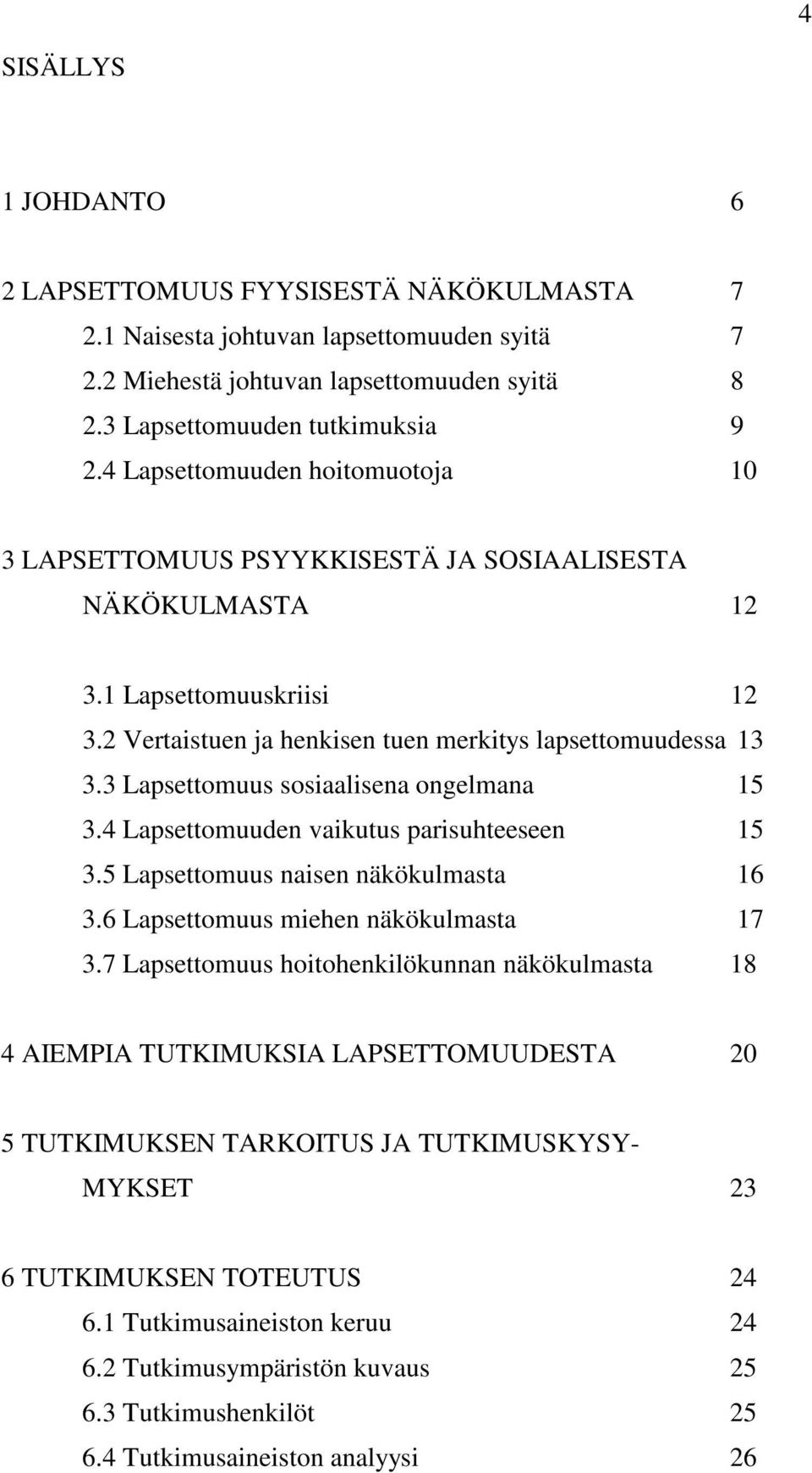 4

SISÄLLYS

1 JOHDANTO 6

2 LAPSETTOMUUS FYYSISESTÄ NÄKÖKULMASTA 7
2.1 Naisesta johtuvan lapsettomuuden syitä 7
2.2 Miehestä johtuvan lapsettomuuden syitä 8
2.3 Lapsettomuuden tutkimuksia 9
2.4 Lapsettomuuden hoitomuotoja 10

3 LAPSETTOMUUS PSYYKKISESTÄ JA SOSIAALISESTA NÄKÖKULMASTA 12

3.1 Lapsettomuuskriisi 12
3.2 Vertaistuen ja henkisen tuen merkitys lapsettomuudessa 13
3.3 Lapsettomuus sosiaalisena ongelmana 15
3.4 Lapsettomuuden vaikutus parisuhteeseen 15
3.5 Lapsettomuus naisen näkökulmasta 16
3.6 Lapsettomuus miehen näkökulmasta 17
3.7 Lapsettomuus hoitohenkilökunnan näkökulmasta 18

4 AIEMPIA TUTKIMUKSIA LAPSETTOMUUDESTA 20

5 TUTKIMUKSEN TARKOITUS JA TUTKIMUSKYSYMYKSET 23

6 TUTKIMUKSEN TOTEUTUS 24
6.1 Tutkimusaineiston keruu 24
6.2 Tutkimusympäristön kuvaus 25
6.3 Tutkimushenkilöt 25
6.4 Tutkimusaineiston analyysi 26